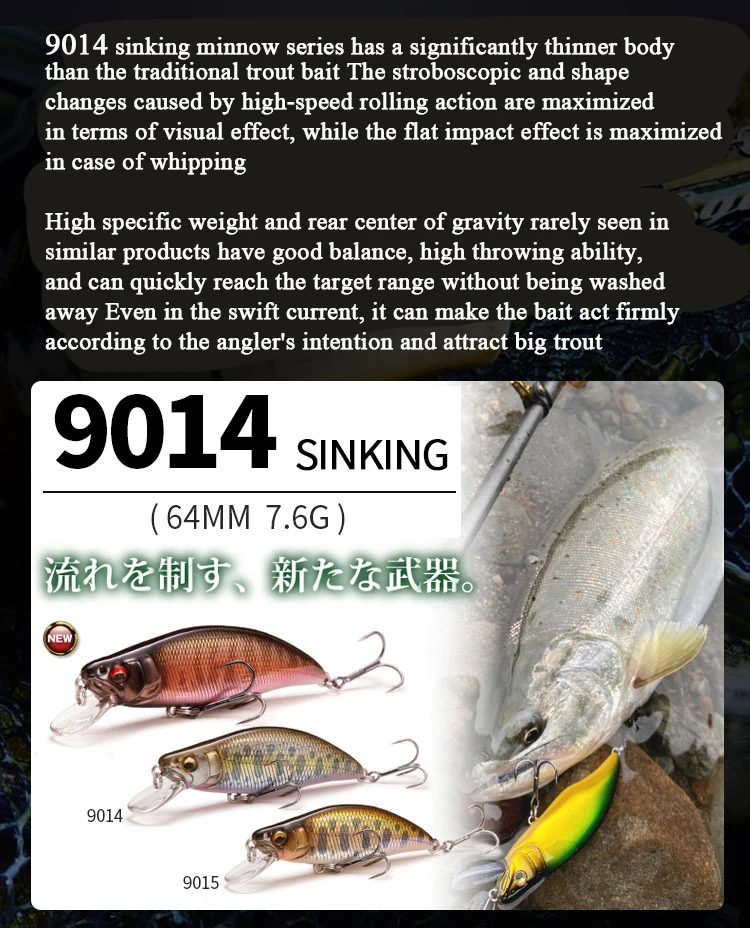 9014 sinking minnow series has a significantly thinner body than the traditional trout bait The stroboscopic and shape changes caused by high-speed rolling action are maximized in terms of visual effect, while the flat impact effect is maximized in case of whipping

High specific weight and rear center of gravity rarely seen in similar products have good balance, high throwing ability, and can quickly reach the target range without being washed away Even in the swift current, it can make the bait act firmly according to the angler's intention and attract big trout

9014 SINKING

( 64MM 7.6G )

流れを制す、新たな武器。

NEW

9014

9015